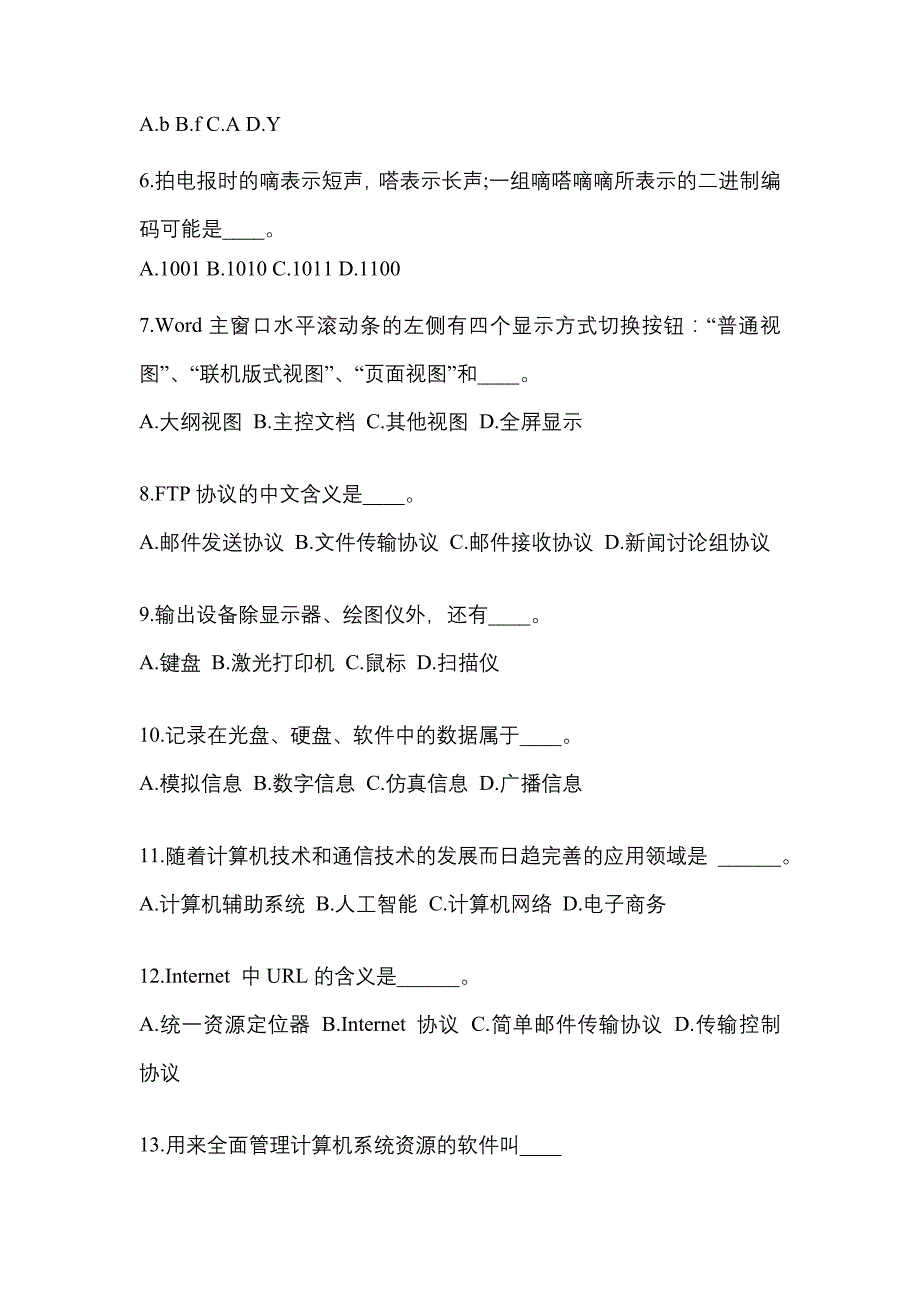 A.b B.f C.A D.Y

6.拍电报时的嘀表示短声，嗒表示长声;一组嘀嗒嘀嘀所表示的二进制编码可能是____。

A.1001 B.1010 C.1011 D.1100

7.Word 主窗口水平滚动条的左侧有四个显示方式切换按钮：“普通视图”、“联机版式视图”、“页面视图”和____。

A.大纲视图 B.主控文档 C.其他视图 D.全屏显示

8.FTP 协议的中文含义是____。

A.邮件发送协议 B.文件传输协议 C.邮件接收协议 D.新闻讨论组协议

9.输出设备除显示器、绘图仪外，还有____。

A.键盘 B.激光打印机 C.鼠标 D.扫描仪

10.记录在光盘、硬盘、软件中的数据属于____。

A.模拟信息 B.数字信息 C.仿真信息 D.广播信息

11.随着计算机技术和通信技术的发展而日趋完善的应用领域是 ______。

A.计算机辅助系统 B.人工智能 C.计算机网络 D.电子商务

12.Internet 中 URL 的含义是______。

A.统一资源定位器 B.Internet 协议 C.简单邮件传输协议 D.传输控制协议

13.用来全面管理计算机系统资源的软件叫____